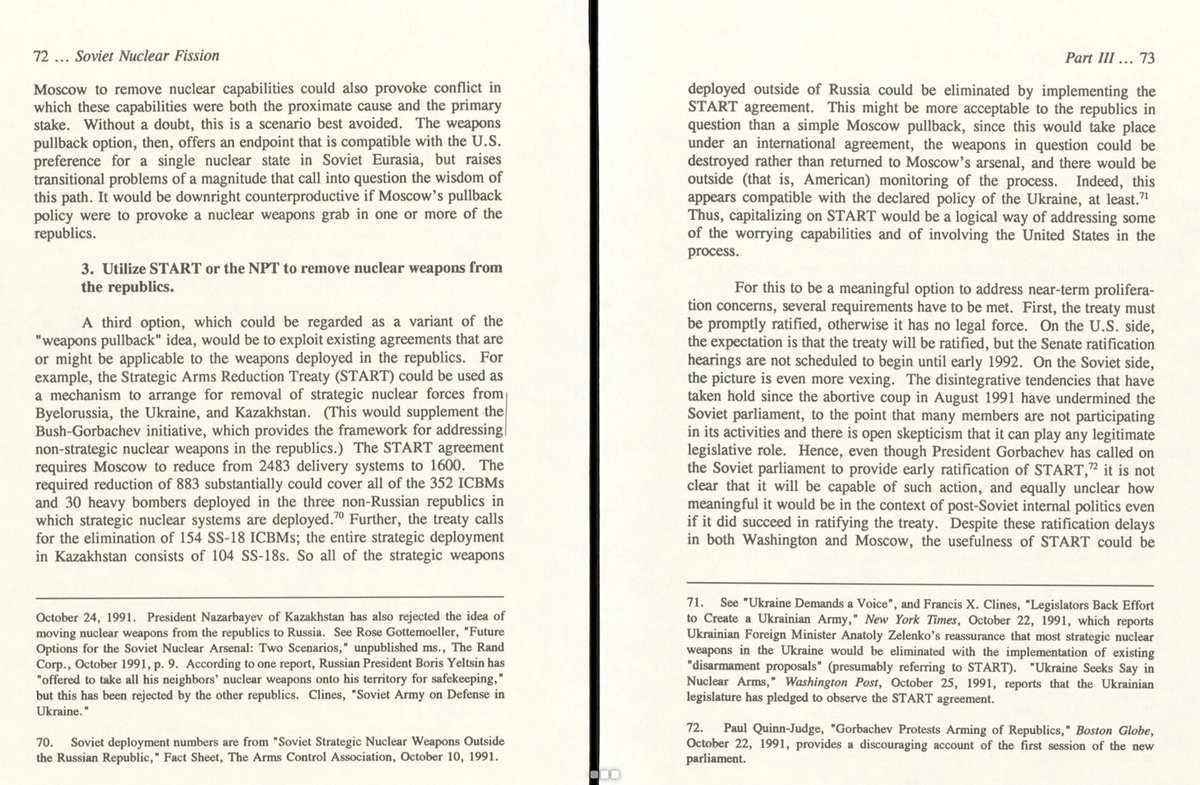 72 ... Soviet Nuclear Fission

Moscow to remove nuclear capabilities could also provoke conflict in which these capabilities were both the proximate cause and the primary stake. Without a doubt, this is a scenario best avoided. The weapons pullback option, then, offers an endpoint that is compatible with the U.S. preference for a single nuclear state in Soviet Eurasia, but raises transitional problems of a magnitude that call into question the wisdom of this path. It would be downright counterproductive if Moscow's pullback policy were to provoke a nuclear weapons grab in one or more of the republics.

3. Utilize START or the NPT to remove nuclear weapons from the republics.

A third option, which could be regarded as a variant of the "weapons pullback" idea, would be to exploit existing agreements that are or might be applicable to the weapons deployed in the republics. For example, the Strategic Arms Reduction Treaty (START) could be used as a mechanism to arrange for removal of strategic nuclear forces from Byelorussia, the Ukraine, and Kazakhstan. (This would supplement the Bush-Gorbachev initiative, which provides the framework for addressing non-strategic nuclear weapons in the republics.) The START agreement requires Moscow to reduce from 2483 delivery systems to 1600. The required reduction of 883 substantially could cover all of the 352 ICBMs and 30 heavy bombers deployed in the three non-Russian republics in which strategic nuclear systems are deployed.$^{70}$ Further, the treaty calls for the elimination of 154 SS-18 ICBMs; the entire strategic deployment in Kazakhstan consists of 104 SS-18s. So all of the strategic weapons

October 24, 1991. President Nazarbayev of Kazakhstan has also rejected the idea of moving nuclear weapons from the republics to Russia. See Rose Gottemoeller, "Future Options for the Soviet Nuclear Arsenal: Two Scenarios," unpublished ms., The Rand Corp., October 1991, p. 9. According to one report, Russian President Boris Yeltsin has "offered to take all his neighbors' nuclear weapons onto his territory for safekeeping," but this has been rejected by the other republics. Clines, "Soviet Army on Defense in Ukraine."

70. Soviet deployment numbers are from "Soviet Strategic Nuclear Weapons Outside the Russian Republic," Fact Sheet, The Arms Control Association, October 10, 1991.

Part III ... 73

deployed outside of Russia could be eliminated by implementing the START agreement. This might be more acceptable to the republics in question than a simple Moscow pullback, since this would take place under an international agreement, the weapons in question could be destroyed rather than returned to Moscow's arsenal, and there would be outside (that is, American) monitoring of the process. Indeed, this appears compatible with the declared policy of the Ukraine, at least.$^{71}$ Thus, capitalizing on START would be a logical way of addressing some of the worrying capabilities and of involving the United States in the process.

For this to be a meaningful option to address near-term proliferation concerns, several requirements have to be met. First, the treaty must be promptly ratified, otherwise it has no legal force. On the U.S. side, the expectation is that the treaty will be ratified, but the Senate ratification hearings are not scheduled to begin until early 1992. On the Soviet side, the picture is even more vexing. The disintegrative tendencies that have taken hold since the abortive coup in August 1991 have undermined the Soviet parliament, to the point that many members are not participating in its activities and there is open skepticism that it can play any legitimate legislative role. Hence, even though President Gorbachev has called on the Soviet parliament to provide early ratification of START,$^{72}$ it is not clear that it will be capable of such action, and equally unclear how meaningful it would be in the context of post-Soviet internal politics even if it did succeed in ratifying the treaty. Despite these ratification delays in both Washington and Moscow, the usefulness of START could be

71. See "Ukraine Demands a Voice", and Francis X. Clines, "Legislators Back Effort to Create a Ukrainian Army," New York Times, October 22, 1991, which reports Ukrainian Foreign Minister Anatoly Zelenko's reassurance that most strategic nuclear weapons in the Ukraine would be eliminated with the implementation of existing "disarmament proposals" (presumably referring to START). "Ukraine Seeks Say in Nuclear Arms," Washington Post, October 25, 1991, reports that the Ukrainian legislature has pledged to observe the START agreement.

72. Paul Quinn-Judge, "Gorbachev Protests Arming of Republics," Boston Globe, October 22, 1991, provides a discouraging account of the first session of the new parliament.